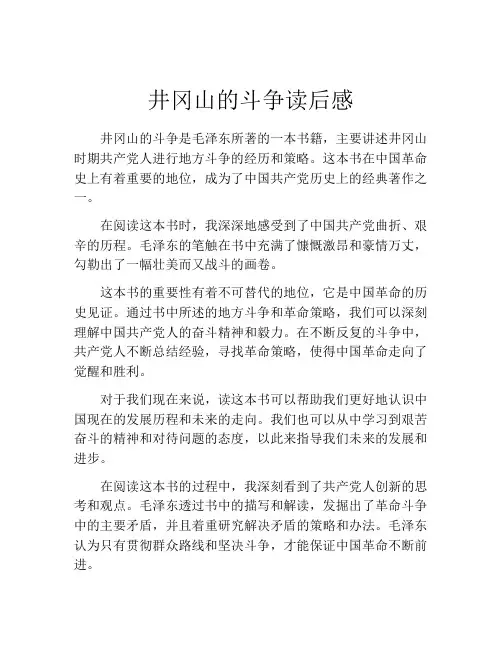 井冈山的斗争读后感

井冈山的斗争是毛泽东所著的一本书籍，主要讲述井冈山时期共产党人进行地方斗争的经历和策略。这本书在中国革命史上有着重要的地位，成为了中国共产党历史上的经典著作之一。

在阅读这本书时，我深深地感受到了中国共产党曲折、艰辛的历程。毛泽东的笔触在书中充满了慷慨激昂和豪情万丈，勾勒出了一幅壮美而又战斗的画卷。

这本书的重要性有着不可替代的地位，它是中国革命的历史见证。通过书中所述的地方斗争和革命策略，我们可以深刻理解中国共产党人的奋斗精神和毅力。在不断反复的斗争中，共产党人不断总结经验，寻找革命策略，使得中国革命走向了觉醒和胜利。

对于我们现在来说，读这本书可以帮助我们更好地认识中国现在的发展历程和未来的走向。我们也可以从中学习到艰苦奋斗的精神和对待问题的态度，以此来指导我们未来的发展和进步。

在阅读这本书的过程中，我深刻看到了共产党人创新的思考和观点。毛泽东透过书中的描写和解读，发掘出了革命斗争中的主要矛盾，并且着重研究解决矛盾的策略和办法。毛泽东认为只有贯彻群众路线和坚决斗争，才能保证中国革命不断前进。